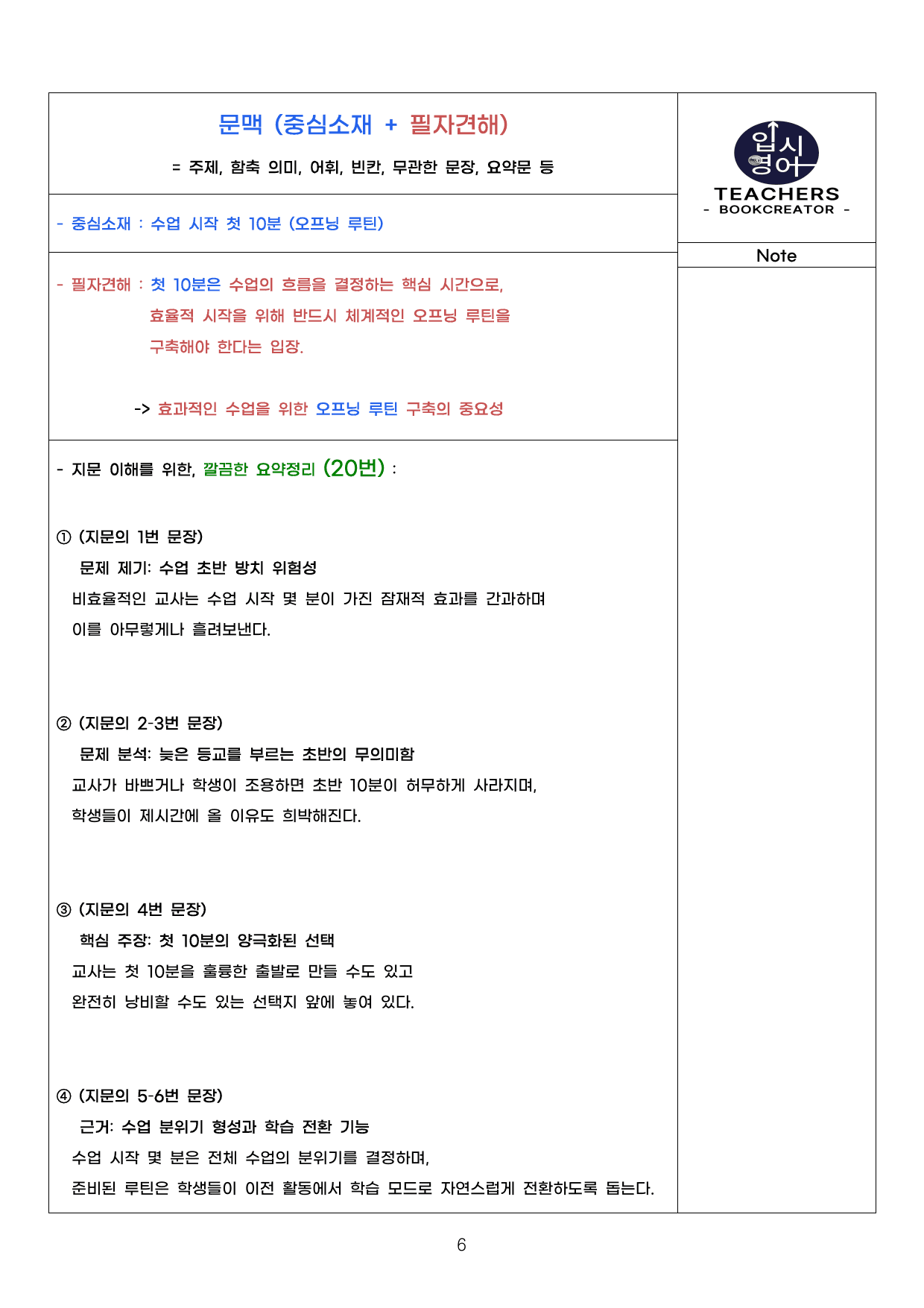 문맥 (중심소재 + 필자견해)

= 주제, 함축 의미, 어휘, 빈칸, 무관한 문장, 요약문 등

- 중심소재 : 수업 시작 첫 10분 (오프닝 루틴)

- 필자견해 : 첫 10분은 수업의 흐름을 결정하는 핵심 시간으로, 효율적 시작을 위해 반드시 체계적인 오프닝 루틴을 구축해야 한다는 입장.

-> 효과적인 수업을 위한 오프닝 루틴 구축의 중요성

- 지문 이해를 위한, 깔끔한 요약정리 (20번) :

① (지문의 1번 문장)
문제 제기: 수업 초반 방치 위험성
비효율적인 교사는 수업 시작 몇 분이 가진 잠재적 효과를 간과하며 이를 아무렇게나 흘려보낸다.

② (지문의 2-3번 문장)
문제 분석: 늦은 등교를 부르는 초반의 무의미함
교사가 바쁘거나 학생이 조용하면 초반 10분이 허무하게 사라지며, 학생들이 제시간에 올 이유도 희박해진다.

③ (지문의 4번 문장)
핵심 주장: 첫 10분의 양극화된 선택
교사는 첫 10분을 훌륭한 출발로 만들 수도 있고 완전히 낭비할 수도 있는 선택지 앞에 놓여 있다.

④ (지문의 5-6번 문장)
근거: 수업 분위기 형성과 학습 전환 기능
수업 시작 몇 분은 전체 수업의 분위기를 결정하며, 준비된 루틴은 학생들이 이전 활동에서 학습 모드로 자연스럽게 전환하도록 돕는다.

입시
영어
TEACHERS
- BOOKCREATOR -

Note

6